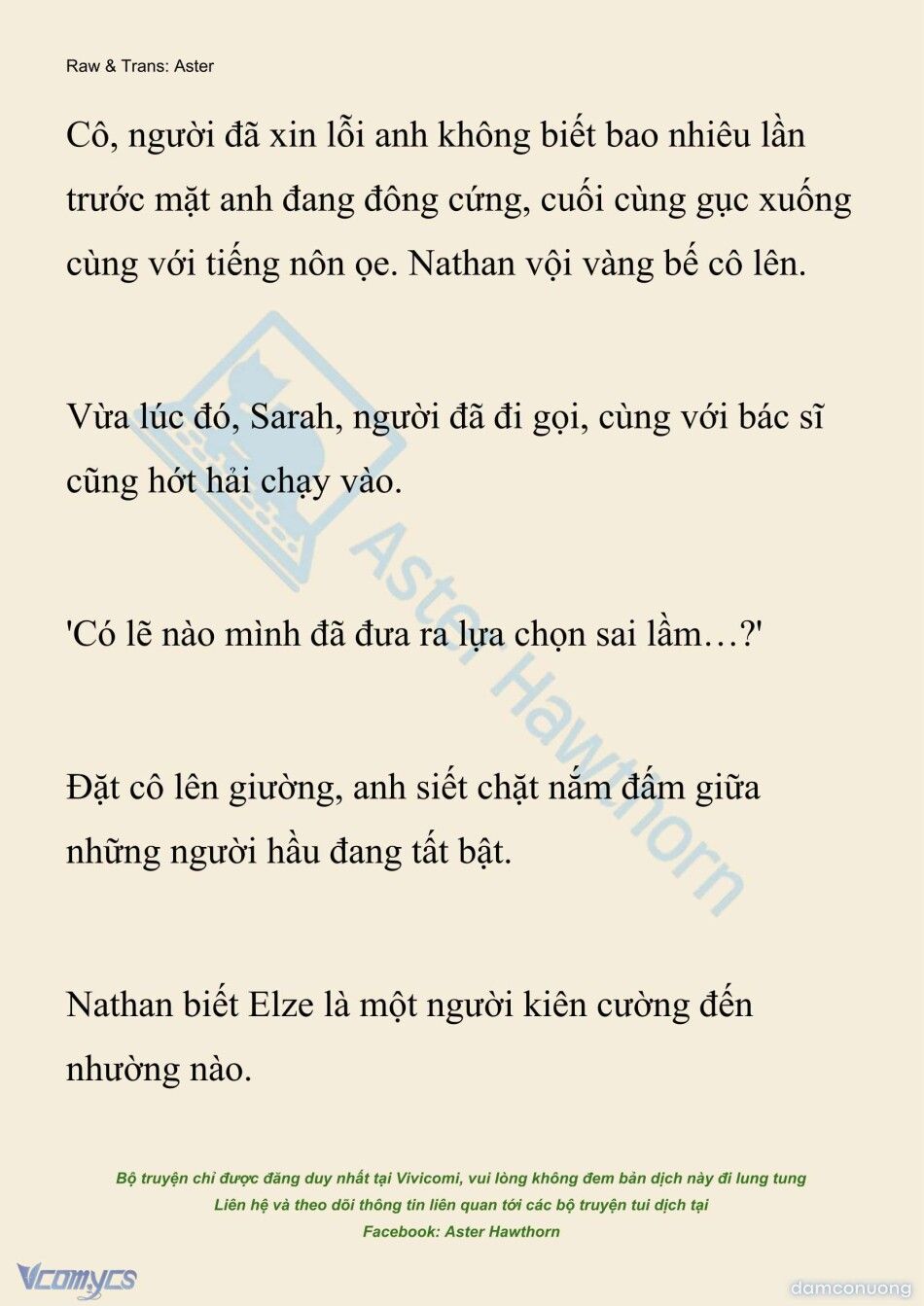 Raw & Trans: Aster

Cô, người đã xin lỗi anh không biết bao nhiêu lần trước mặt anh đang đông cứng, cuối cùng gục xuống cùng với tiếng nôn ọe. Nathan vội vàng bế cô lên.

Vừa lúc đó, Sarah, người đã đi gọi, cùng với bác sĩ cũng hớt hải chạy vào.

'Có lẽ nào mình đã đưa ra lựa chọn sai lầm…?'

Đặt cô lên giường, anh siết chặt nắm đấm giữa những người hầu đang tất bật.

Nathan biết Elze là một người kiên cường đến nhường nào.

Aster Hawthorn

Bộ truyện chỉ được đăng duy nhất tại Vivicomi, vui lòng không đem bản dịch này đi lung tung
Liên hệ và theo dõi thông tin liên quan tới các bộ truyện tui dịch tại
Facebook: Aster Hawthorn

Vcomycs

damconuong